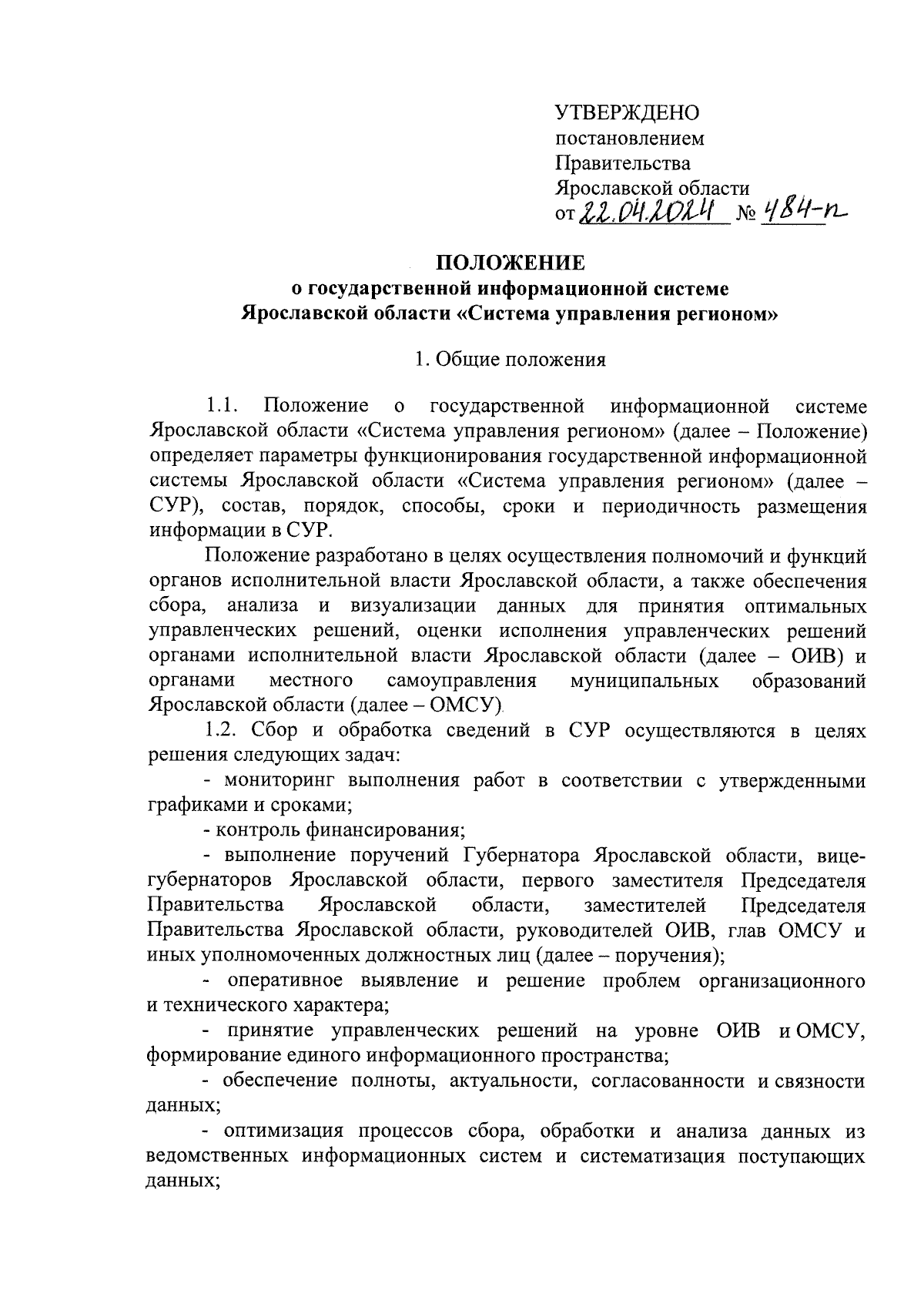 УТВЕРЖДЕНО
постановлением
Правительства
Ярославской области
от 22.04.2024 № 484-п

ПОЛОЖЕНИЕ
о государственной информационной системе
Ярославской области «Система управления регионом»

1. Общие положения

1.1. Положение о государственной информационной системе Ярославской области «Система управления регионом» (далее – Положение) определяет параметры функционирования государственной информационной системы Ярославской области «Система управления регионом» (далее – СУР), состав, порядок, способы, сроки и периодичность размещения информации в СУР.

Положение разработано в целях осуществления полномочий и функций органов исполнительной власти Ярославской области, а также обеспечения сбора, анализа и визуализации данных для принятия оптимальных управленческих решений, оценки исполнения управленческих решений органами исполнительной власти Ярославской области (далее – ОИВ) и органами местного самоуправления муниципальных образований Ярославской области (далее – ОМСУ).

1.2. Сбор и обработка сведений в СУР осуществляются в целях решения следующих задач:

- мониторинг выполнения работ в соответствии с утвержденными графиками и сроками;

- контроль финансирования;

- выполнение поручений Губернатора Ярославской области, вице-губернаторов Ярославской области, первого заместителя Председателя Правительства Ярославской области, заместителей Председателя Правительства Ярославской области, руководителей ОИВ, глав ОМСУ и иных уполномоченных должностных лиц (далее – поручения);

- оперативное выявление и решение проблем организационного и технического характера;

- принятие управленческих решений на уровне ОИВ и ОМСУ, формирование единого информационного пространства;

- обеспечение полноты, актуальности, согласованности и связности данных;

- оптимизация процессов сбора, обработки и анализа данных из ведомственных информационных систем и систематизация поступающих данных;